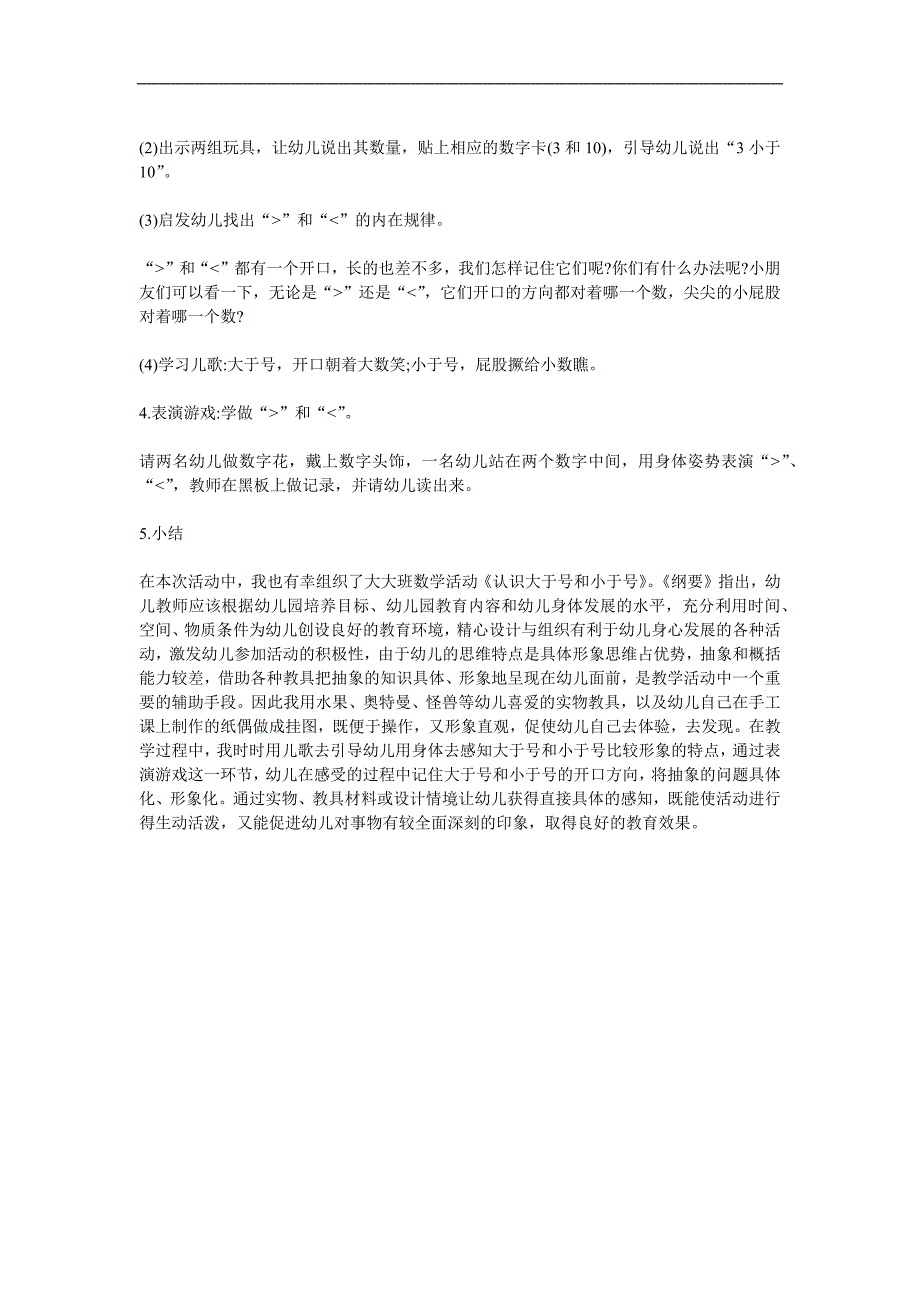 (2)出示两组玩具，让幼儿说出其数量，贴上相应的数字卡(3 和 10)，引导幼儿说出“3 小于 10”。

(3)启发幼儿找出“>”和“<”的内在规律。

“>”和“<”都有一个开口，长的也差不多，我们怎样记住它们呢?你们有什么办法呢?小朋友们可以看一下，无论是“>”还是“<”，它们开口的方向都对着哪一个数，尖尖的小屁股对着哪一个数?

(4)学习儿歌:大于号，开口朝着大数笑;小于号，屁股撅给小数瞧。

4.表演游戏:学做“>”和“<”。

请两名幼儿做数字花，戴上数字头饰，一名幼儿站在两个数字中间，用身体姿势表演“>”、“<”，教师在黑板上做记录，并请幼儿读出来。

5.小结

在本次活动中，我也有幸组织了大大班数学活动《认识大于号和小于号》。《纲要》指出，幼儿教师应该根据幼儿园培养目标、幼儿园教育内容和幼儿身体发展的水平，充分利用时间、空间、物质条件为幼儿创设良好的教育环境，精心设计与组织有利于幼儿身心发展的各种活动，激发幼儿参加活动的积极性，由于幼儿的思维特点是具体形象思维占优势，抽象和概括能力较差，借助各种教具把抽象的知识具体、形象地呈现在幼儿面前，是教学活动中一个重要的辅助手段。因此我用水果、奥特曼、怪兽等幼儿喜爱的实物教具，以及幼儿自己在手工课上制作的纸偶做成挂图，既便于操作，又形象直观，促使幼儿自己去体验，去发现。在教学过程中，我时时用儿歌去引导幼儿用身体去感知大于号和小于号比较形象的特点，通过表演游戏这一环节，幼儿在感受的过程中记住大于号和小于号的开口方向，将抽象的问题具体化、形象化。通过实物、教具材料或设计情境让幼儿获得直接具体的感知，既能使活动进行得生动活泼，又能促进幼儿对事物有较全面深刻的印象，取得良好的教育效果。